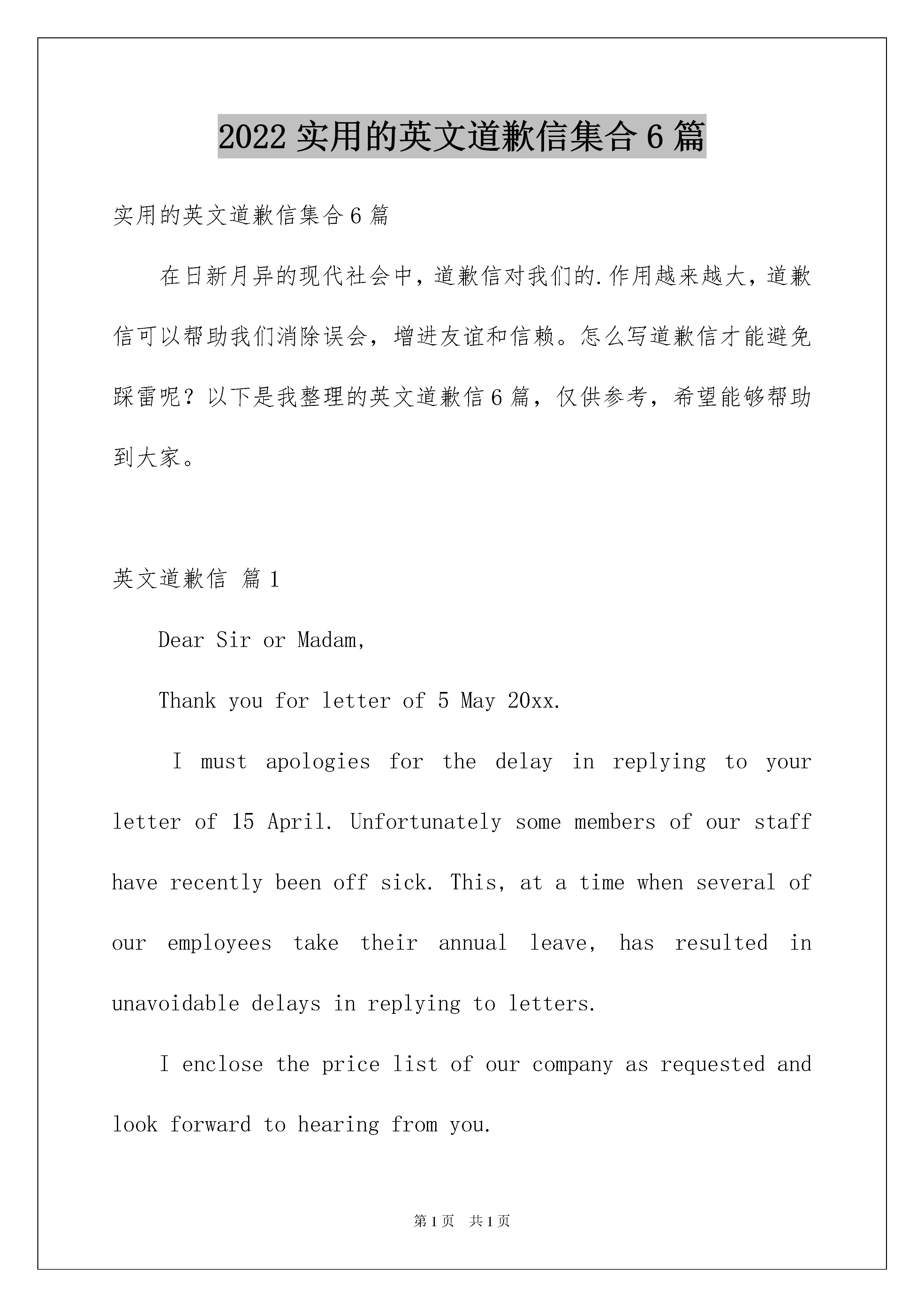 2022 实用的英文道歉信集合 6 篇

实用的英文道歉信集合 6 篇

在日新月异的现代社会中，道歉信对我们的.作用越来越大，道歉信可以帮助我们消除误会，增进友谊和信赖。怎么写道歉信才能避免踩雷呢？以下是我整理的英文道歉信 6 篇，仅供参考，希望能够帮助到大家。

英文道歉信 篇 1

Dear Sir or Madam,

Thank you for letter of 5 May 20xx.

I must apologies for the delay in replying to your letter of 15 April. Unfortunately some members of our staff have recently been off sick. This, at a time when several of our employees take their annual leave, has resulted in unavoidable delays in replying to letters.

I enclose the price list of our company as requested and look forward to hearing from you.

第 1 页 共 1 页